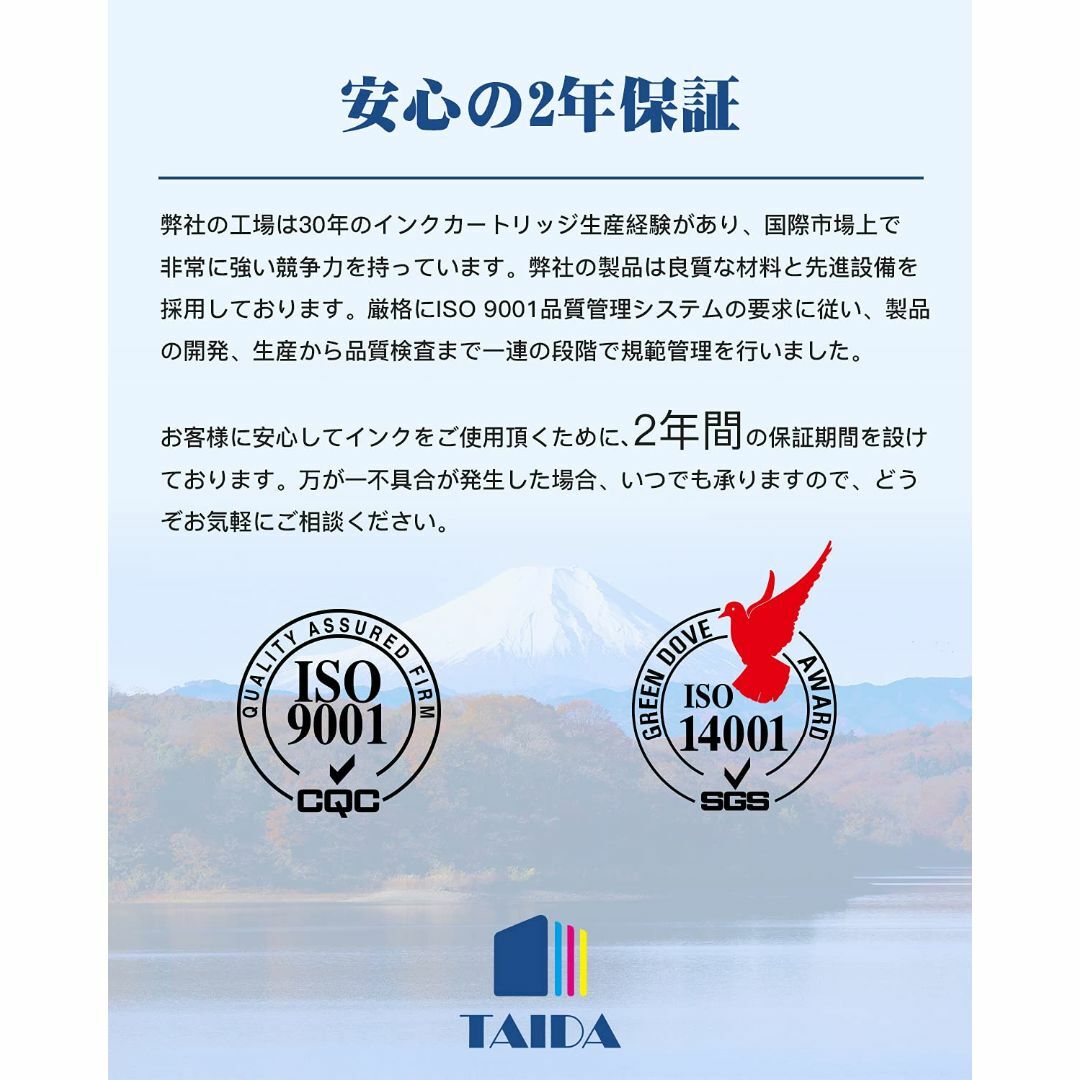 安心の2年保証

弊社の工場は30年のインクカートリッジ生産経験があり、国際市場上で非常に強い競争力を持っています。弊社の製品は良質な材料と先進設備を採用しております。厳格にISO 9001品質管理システムの要求に従い、製品の開発、生産から品質検査まで一連の段階で規範管理を行いました。

お客様に安心してインクをご使用頂くために、2年間の保証期間を設けております。万が一不具合が発生した場合、いつでも承りますので、どうぞお気軽にご相談ください。

QUALITY ASSURED FIRM
ISO
9001
CQC

GREEN DOVE AWARD
ISO
14001
SGS

TAIDA